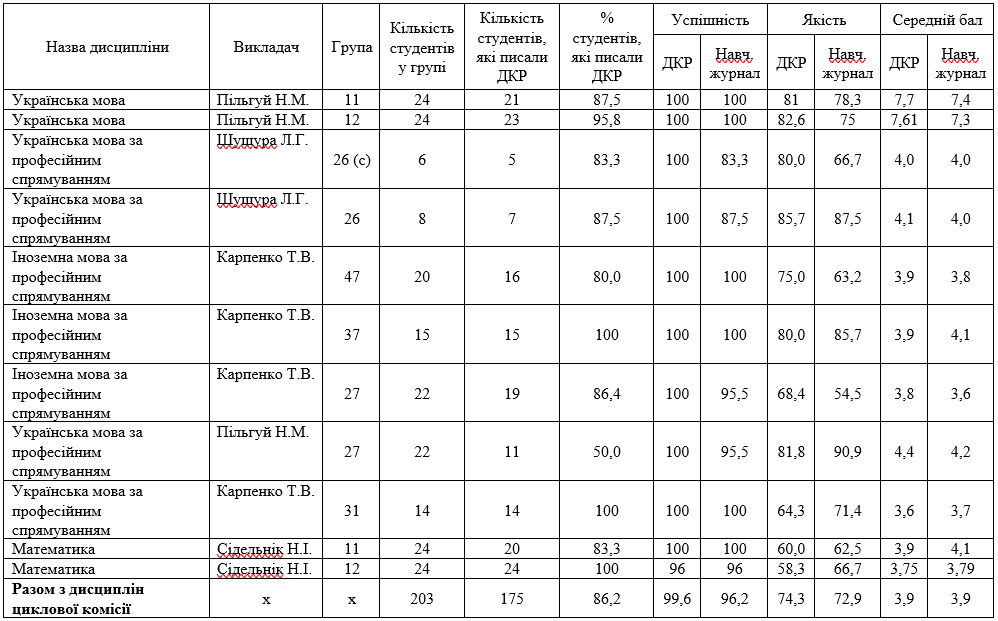 | Назва дисципліни | Викладач | Група | Кількість студентів у групі | Кількість студентів, які писали ДКР | % студентів, які писали ДКР | Успішність ДКР | Успішність Навч. журнал | Якість ДКР | Якість Навч. журнал | Середній бал ДКР | Середній бал Навч. журнал |
|---|---|---|---|---|---|---|---|---|---|---|---|
| Українська мова | Пільгуй Н.М. | 11 | 24 | 21 | 87,5 | 100 | 100 | 81 | 78,3 | 7,7 | 7,4 |
| Українська мова | Пільгуй Н.М. | 12 | 24 | 23 | 95,8 | 100 | 100 | 82,6 | 75 | 7,61 | 7,3 |
| Українська мова за професійним спрямуванням | Шушура Л.Г. | 26 (с) | 6 | 5 | 83,3 | 100 | 83,3 | 80,0 | 66,7 | 4,0 | 4,0 |
| Українська мова за професійним спрямуванням | Шушура Л.Г. | 26 | 8 | 7 | 87,5 | 100 | 87,5 | 85,7 | 87,5 | 4,1 | 4,0 |
| Іноземна мова за професійним спрямуванням | Карпенко Т.В. | 47 | 20 | 16 | 80,0 | 100 | 100 | 75,0 | 63,2 | 3,9 | 3,8 |
| Іноземна мова за професійним спрямуванням | Карпенко Т.В. | 37 | 15 | 15 | 100 | 100 | 100 | 80,0 | 85,7 | 3,9 | 4,1 |
| Іноземна мова за професійним спрямуванням | Карпенко Т.В. | 27 | 22 | 19 | 86,4 | 100 | 95,5 | 68,4 | 54,5 | 3,8 | 3,6 |
| Українська мова за професійним спрямуванням | Пільгуй Н.М. | 27 | 22 | 11 | 50,0 | 100 | 95,5 | 81,8 | 90,9 | 4,4 | 4,2 |
| Українська мова за професійним спрямуванням | Карпенко Т.В. | 31 | 14 | 14 | 100 | 100 | 100 | 64,3 | 71,4 | 3,6 | 3,7 |
| Математика | Сідельнік Н.І. | 11 | 24 | 20 | 83,3 | 100 | 100 | 60,0 | 62,5 | 3,9 | 4,1 |
| Математика | Сідельнік Н.І. | 12 | 24 | 24 | 100 | 96 | 96 | 58,3 | 66,7 | 3,75 | 3,79 |
| **Разом з дисциплін циклової комісії** | х | х | 203 | 175 | 86,2 | 99,6 | 96,2 | 74,3 | 72,9 | 3,9 | 3,9 |